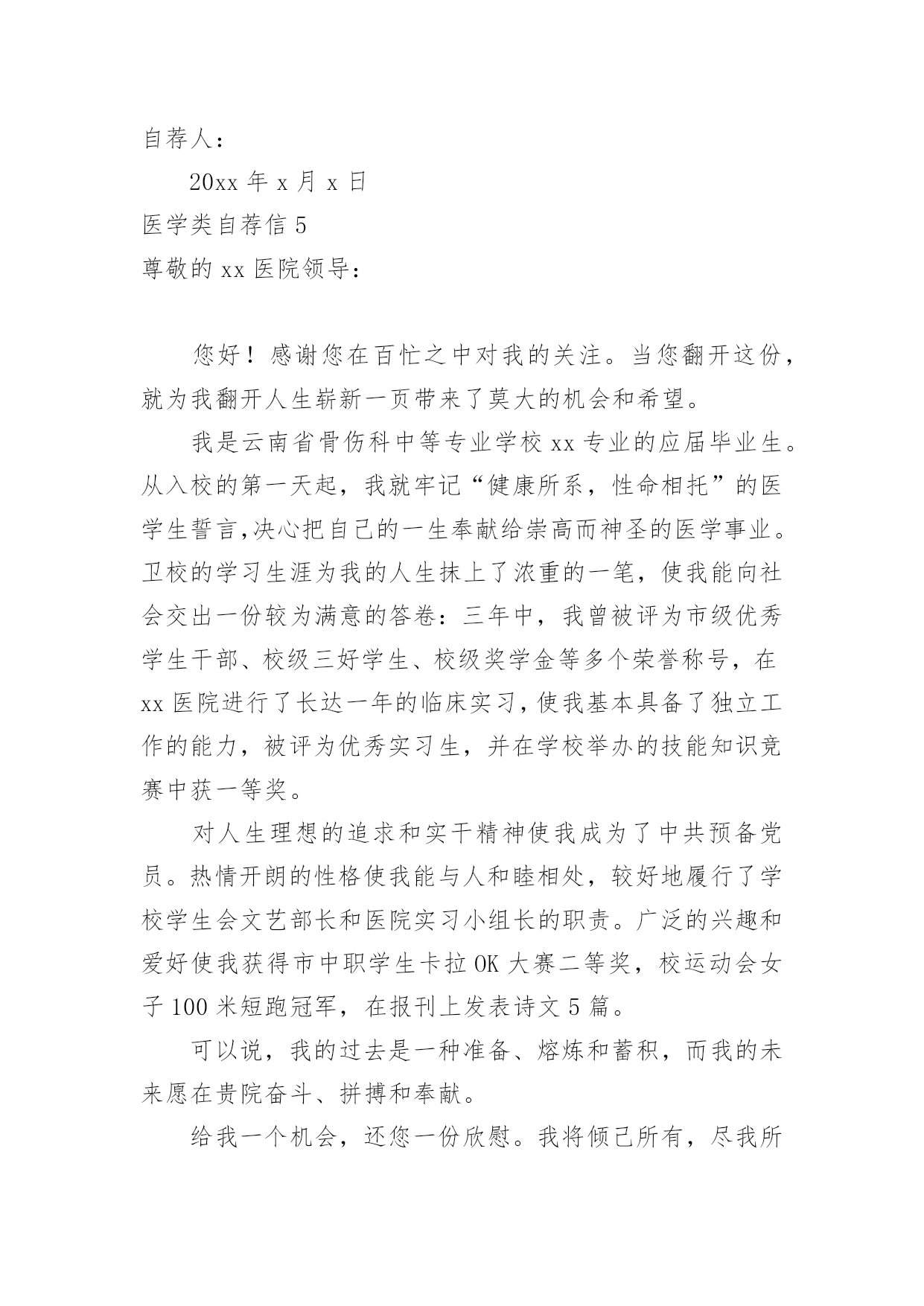 自荐人：

20xx 年 x 月 x 日

医学类自荐信 5

尊敬的 xx 医院领导：

您好！感谢您在百忙之中对我的关注。当您翻开这份，就为我翻开人生崭新一页带来了莫大的机会和希望。

我是云南省骨伤科中等专业学校 xx 专业的应届毕业生。从入校的第一天起，我就牢记“健康所系，性命相托”的医学生誓言,决心把自己的一生奉献给崇高而神圣的医学事业。卫校的学习生涯为我的人生抹上了浓重的一笔，使我能向社会交出一份较为满意的答卷：三年中，我曾被评为市级优秀学生干部、校级三好学生、校级奖学金等多个荣誉称号，在 xx 医院进行了长达一年的临床实习,使我基本具备了独立工作的能力，被评为优秀实习生，并在学校举办的技能知识竞赛中获一等奖。

对人生理想的追求和实干精神使我成为了中共预备党员。热情开朗的性格使我能与人和睦相处，较好地履行了学校学生会文艺部长和医院实习小组长的职责。广泛的兴趣和爱好使我获得市中职学生卡拉 OK 大赛二等奖，校运动会女子 100 米短跑冠军，在报刊上发表诗文 5 篇。

可以说，我的过去是一种准备、熔炼和蓄积，而我的未来愿在贵院奋斗、拼搏和奉献。

给我一个机会，还您一份欣慰。我将倾己所有，尽我所